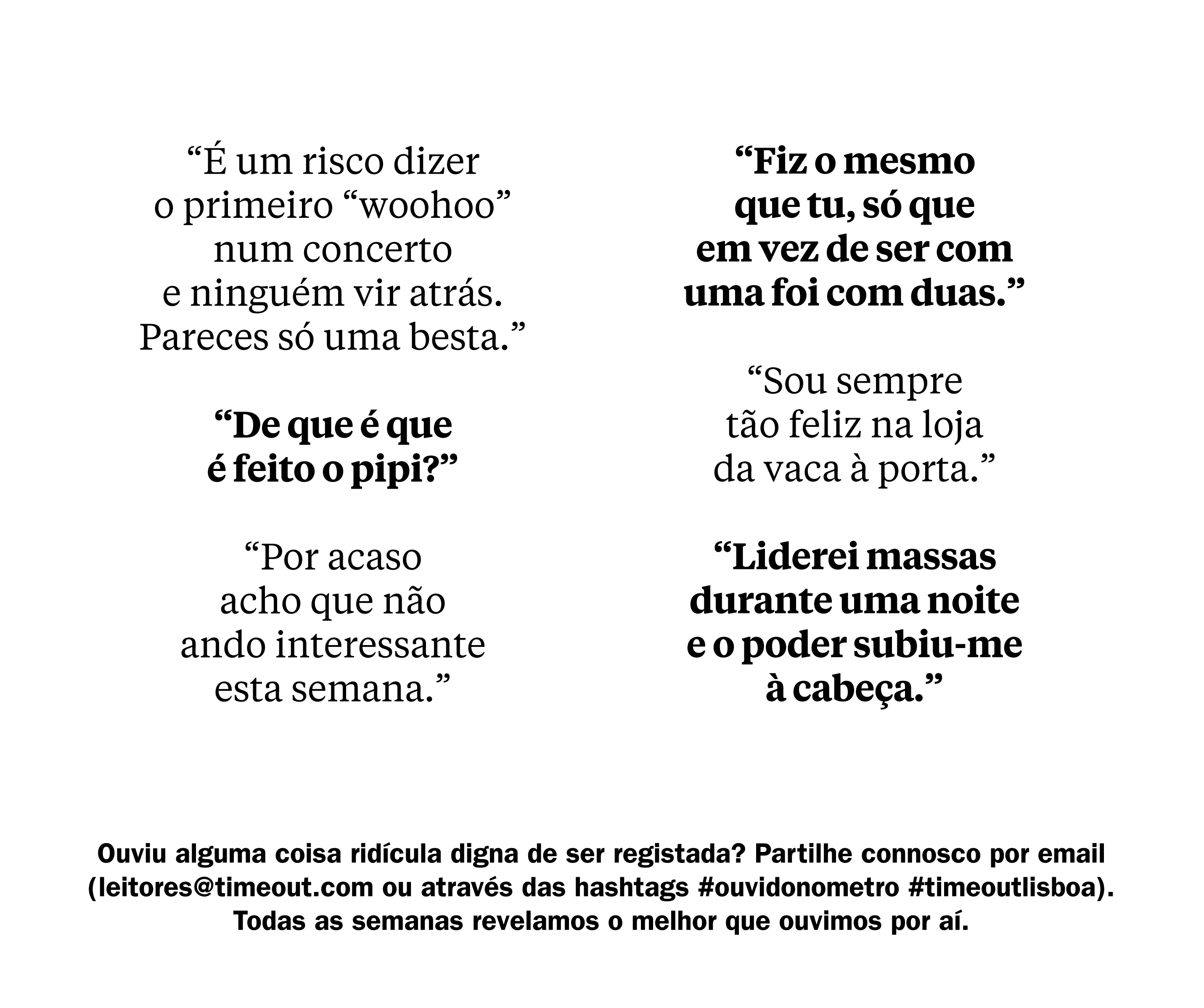 “É um risco dizer o primeiro “woohoo” num concerto e ninguém vir atrás. Pareces só uma besta.”

“De que é que é feito o pipi?”

“Por acaso acho que não ando interessante esta semana.”

“Fiz o mesmo que tu, só que em vez de ser com uma foi com duas.”

“Sou sempre tão feliz na loja da vaca à porta.”

“Liderei massas durante uma noite e o poder subiu-me à cabeça.”

Ouviu alguma coisa ridícula digna de ser registada? Partilhe connosco por email (leitores@timeout.com ou através das hashtags #ouvidonometro #timeoutlisboa). Todas as semanas revelamos o melhor que ouvimos por aí.